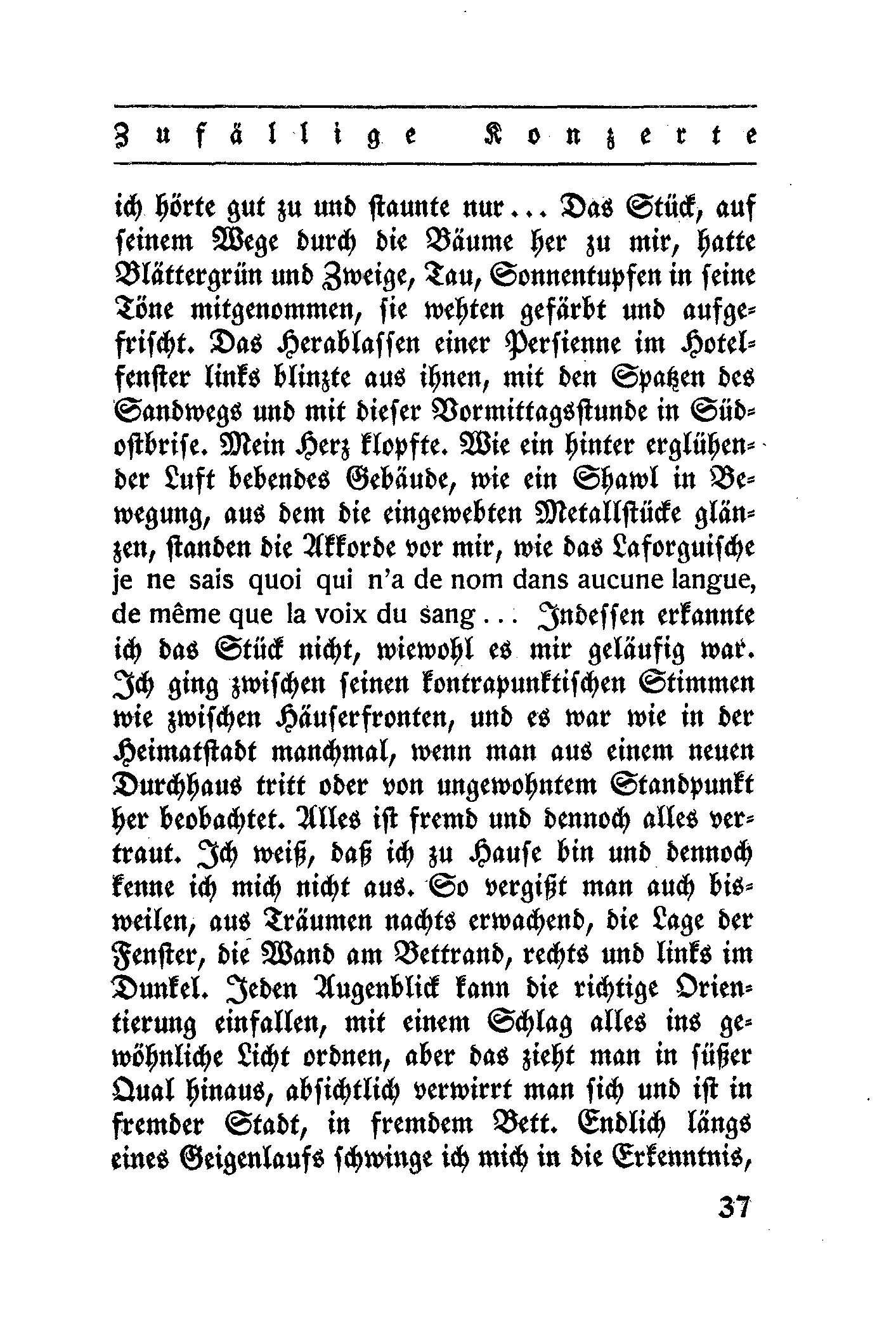 Zufällige Konzerte

ich hörte gut zu und staunte nur... Das Stück, auf seinem Wege durch die Bäume her zu mir, hatte Blättergrün und Zweige, Tau, Sonnentupfen in seine Töne mitgenommen, sie wehten gefärbt und aufgefrischt. Das Herablassen einer Persienne im Hotelfenster links blinzte aus ihnen, mit den Spatzen des Sandwegs und mit dieser Vormittagsstunde in Südostbrise. Mein Herz klopfte. Wie ein hinter erglühender Luft bebendes Gebäude, wie ein Shawl in Bewegung, aus dem die eingewebten Metallstücke glänzen, standen die Akkorde vor mir, wie das Laforguische je ne sais quoi qui n'a de nom dans aucune langue, de même que la voix du sang... Indessen erkannte ich das Stück nicht, wiewohl es mir geläufig war. Ich ging zwischen seinen kontrapunktischen Stimmen wie zwischen Häuserfronten, und es war wie in der Heimatstadt manchmal, wenn man aus einem neuen Durchhaus tritt oder von ungewohntem Standpunkt her beobachtet. Alles ist fremd und dennoch alles vertraut. Ich weiß, daß ich zu Hause bin und dennoch kenne ich mich nicht aus. So vergißt man auch bisweilen, aus Träumen nachts erwachend, die Lage der Fenster, die Wand am Bettrand, rechts und links im Dunkel. Jeden Augenblick kann die richtige Orientierung einfallen, mit einem Schlag alles ins gewöhnliche Licht ordnen, aber das zieht man in süßer Qual hinaus, absichtlich verwirrt man sich und ist in fremder Stadt, in fremdem Bett. Endlich längs eines Geigenlaufs schwinge ich mich in die Erkenntnis,

37